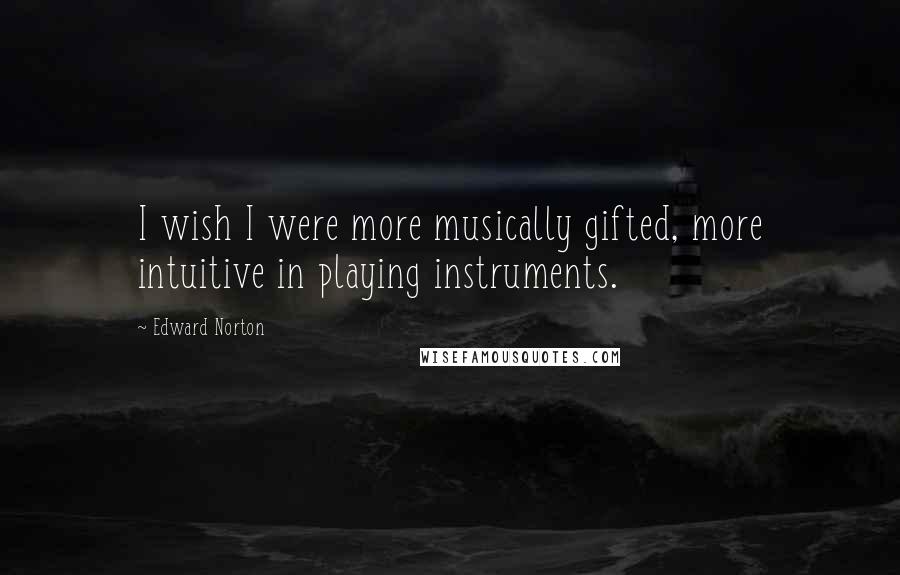 I wish I were more musically gifted, more intuitive in playing instruments.

~ Edward Norton

WISEFAMOUSQUOTES.COM